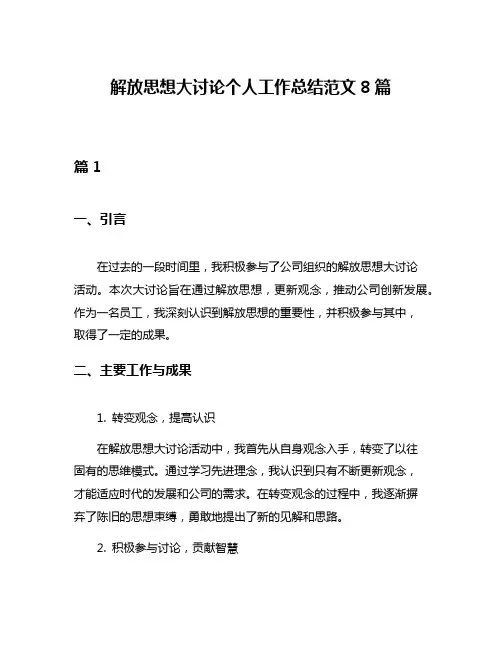 解放思想大讨论个人工作总结范文 8 篇

篇 1

一、引言

在过去的一段时间里，我积极参与了公司组织的解放思想大讨论活动。本次大讨论旨在通过解放思想，更新观念，推动公司创新发展。作为一名员工，我深刻认识到解放思想的重要性，并积极参与其中，取得了一定的成果。

二、主要工作与成果

1. 转变观念，提高认识

在解放思想大讨论活动中，我首先从自身观念入手，转变了以往固有的思维模式。通过学习先进理念，我认识到只有不断更新观念，才能适应时代的发展和公司的需求。在转变观念的过程中，我逐渐摒弃了陈旧的思想束缚，勇敢地提出了新的见解和思路。

2. 积极参与讨论，贡献智慧